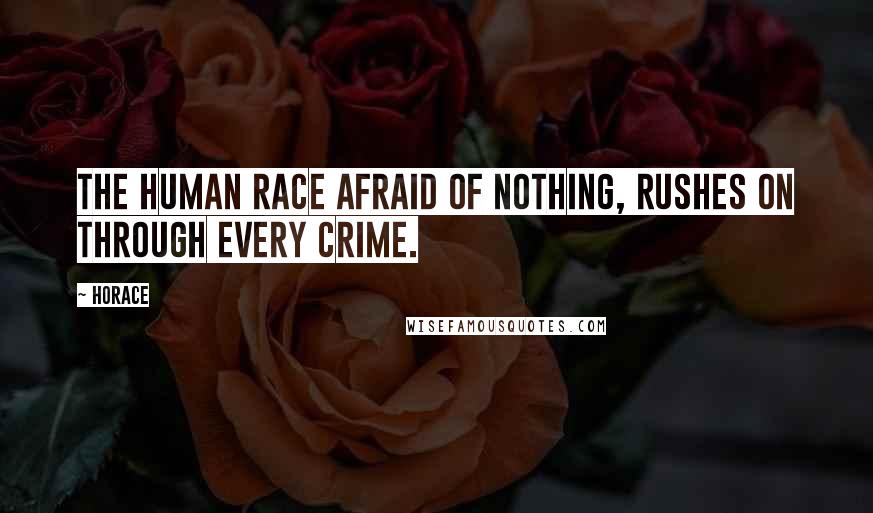 THE HUMAN RACE AFRAID OF NOTHING, RUSHES ON THROUGH EVERY CRIME.

~ HORACE

WISEFAMOUSQUOTES.COM